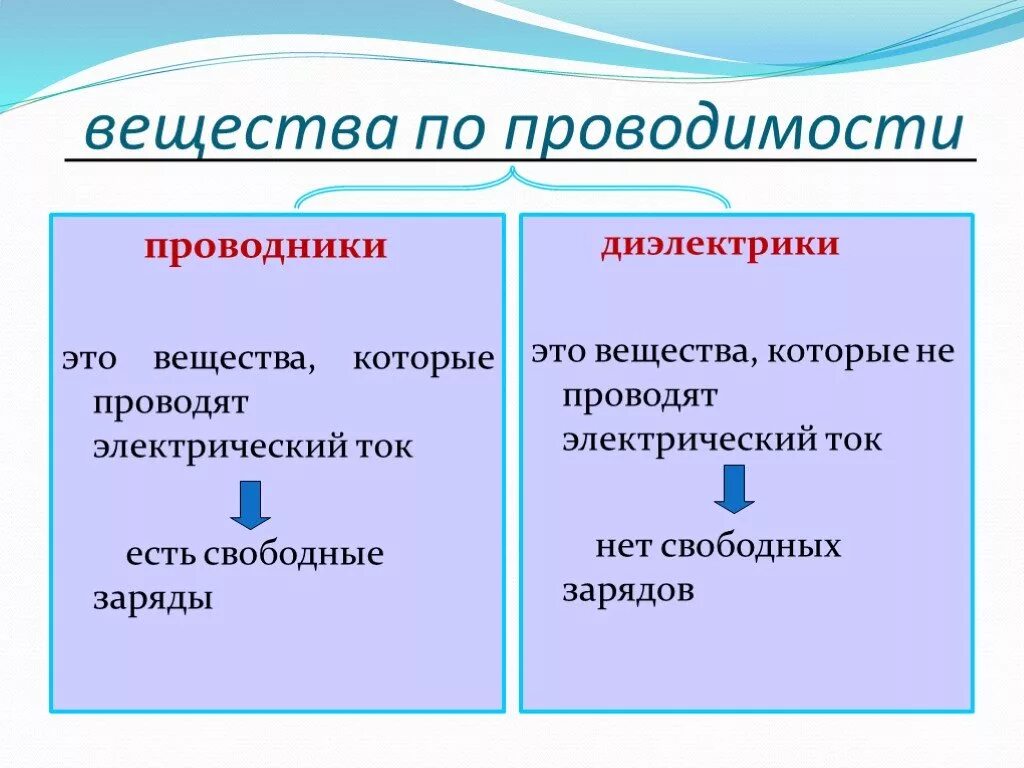 вещества по проводимости

проводники

это вещества, которые проводят электрический ток

есть свободные заряды

диэлектрики

это вещества, которые не проводят электрический ток

нет свободных зарядов